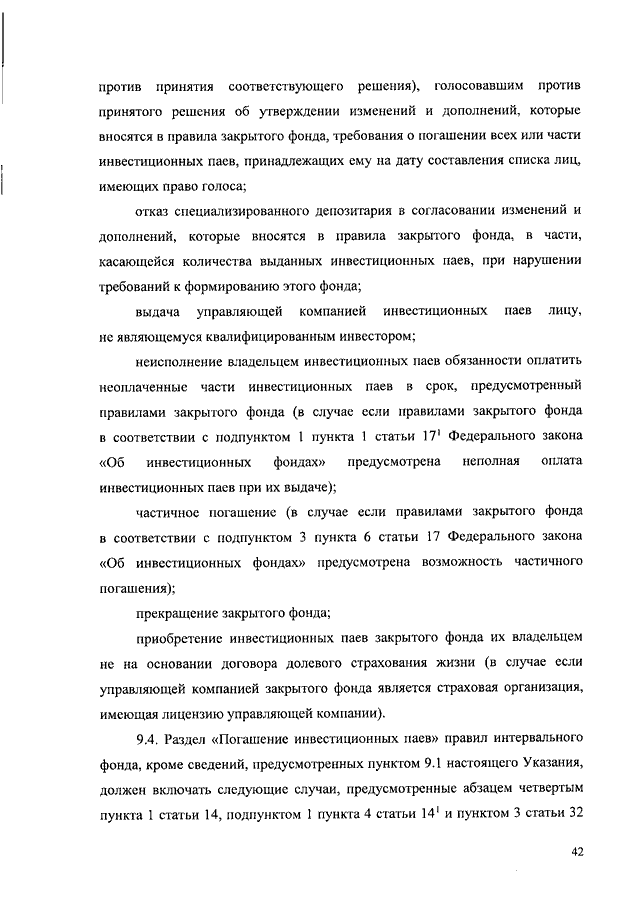 против принятия соответствующего решения), голосовавшим против принятого решения об утверждении изменений и дополнений, которые вносятся в правила закрытого фонда, требования о погашении всех или части инвестиционных паев, принадлежащих ему на дату составления списка лиц, имеющих право голоса;

отказ специализированного депозитария в согласовании изменений и дополнений, которые вносятся в правила закрытого фонда, в части, касающейся количества выданных инвестиционных паев, при нарушении требований к формированию этого фонда;

выдача управляющей компанией инвестиционных паев лицу, не являющемуся квалифицированным инвестором;

неисполнение владельцем инвестиционных паев обязанности оплатить неоплаченные части инвестиционных паев в срок, предусмотренный правилами закрытого фонда (в случае если правилами закрытого фонда в соответствии с подпунктом 1 пункта 1 статьи $17^1$ Федерального закона «Об инвестиционных фондах» предусмотрена неполная оплата инвестиционных паев при их выдаче);

частичное погашение (в случае если правилами закрытого фонда в соответствии с подпунктом 3 пункта 6 статьи 17 Федерального закона «Об инвестиционных фондах» предусмотрена возможность частичного погашения);

прекращение закрытого фонда;

приобретение инвестиционных паев закрытого фонда их владельцем не на основании договора долевого страхования жизни (в случае если управляющей компанией закрытого фонда является страховая организация, имеющая лицензию управляющей компании).

9.4. Раздел «Погашение инвестиционных паев» правил интервального фонда, кроме сведений, предусмотренных пунктом 9.1 настоящего Указания, должен включать следующие случаи, предусмотренные абзацем четвертым пункта 1 статьи 14, подпунктом 1 пункта 4 статьи $14^1$ и пунктом 3 статьи 32

42